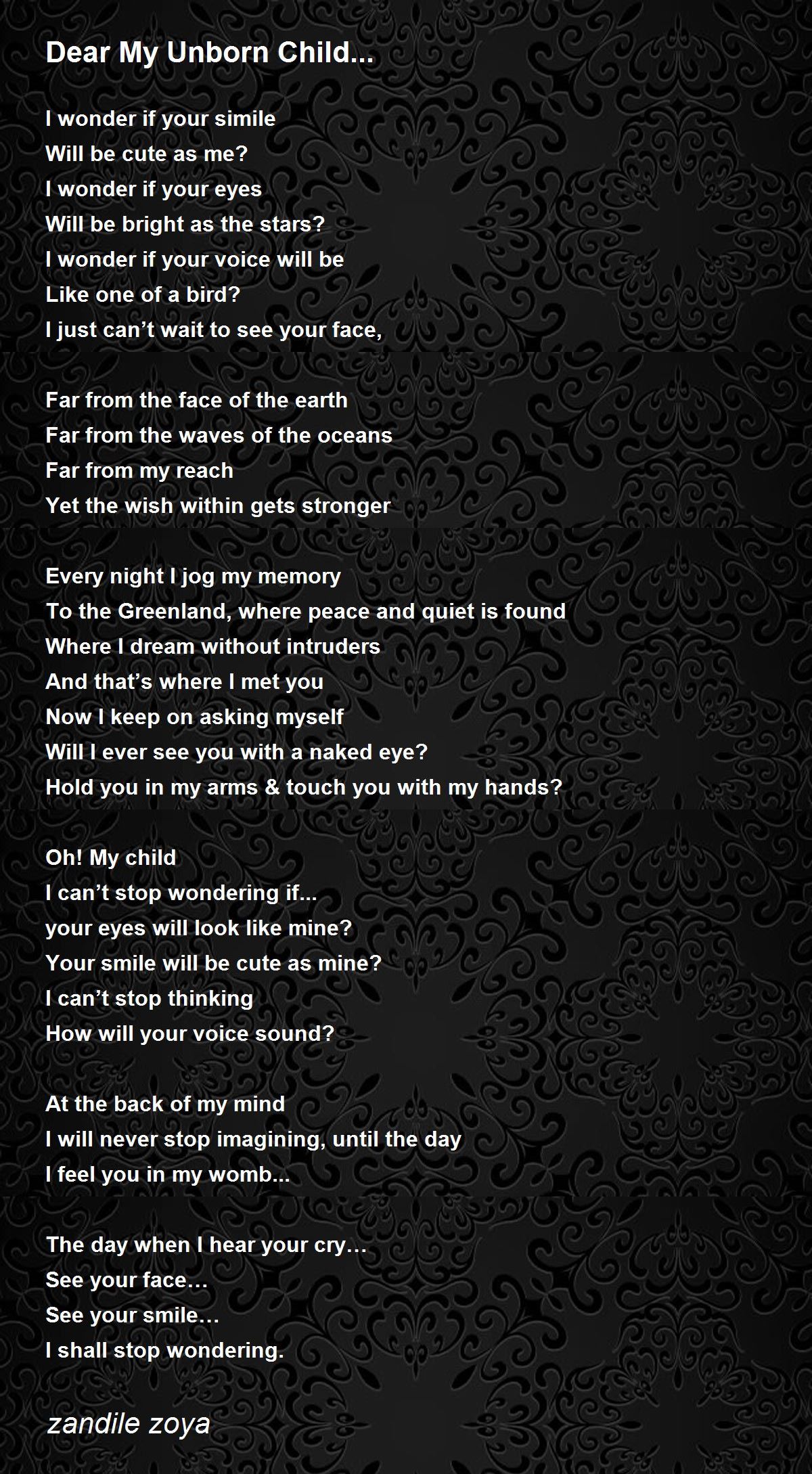 Dear My Unborn Child...

I wonder if your simile
Will be cute as me?
I wonder if your eyes
Will be bright as the stars?
I wonder if your voice will be
Like one of a bird?
I just can’t wait to see your face,

Far from the face of the earth
Far from the waves of the oceans
Far from my reach
Yet the wish within gets stronger

Every night I jog my memory
To the Greenland, where peace and quiet is found
Where I dream without intruders
And that’s where I met you
Now I keep on asking myself
Will I ever see you with a naked eye?
Hold you in my arms & touch you with my hands?

Oh! My child
I can’t stop wondering if...
your eyes will look like mine?
Your smile will be cute as mine?
I can’t stop thinking
How will your voice sound?

At the back of my mind
I will never stop imagining, until the day
I feel you in my womb...

The day when I hear your cry…
See your face…
See your smile…
I shall stop wondering.

zandile zoya